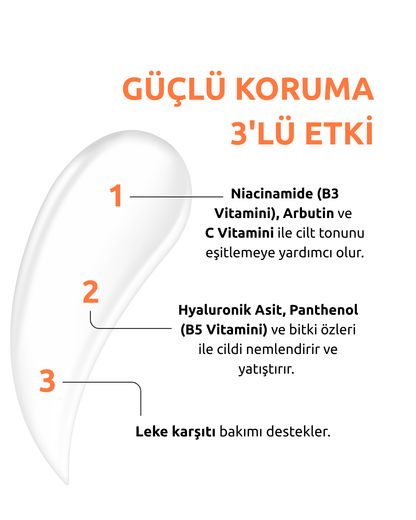 GÜÇLÜ KORUMA
3'LÜ ETKİ

1

Niacinamide (B3 Vitamini), Arbutin ve C Vitamini ile cilt tonunu eşitlemeye yardımcı olur.

2

Hyaluronik Asit, Panthenol (B5 Vitamini) ve bitki özleri ile cildi nemlendirir ve yatıştırır.

3

Leke karşıtı bakımı destekler.